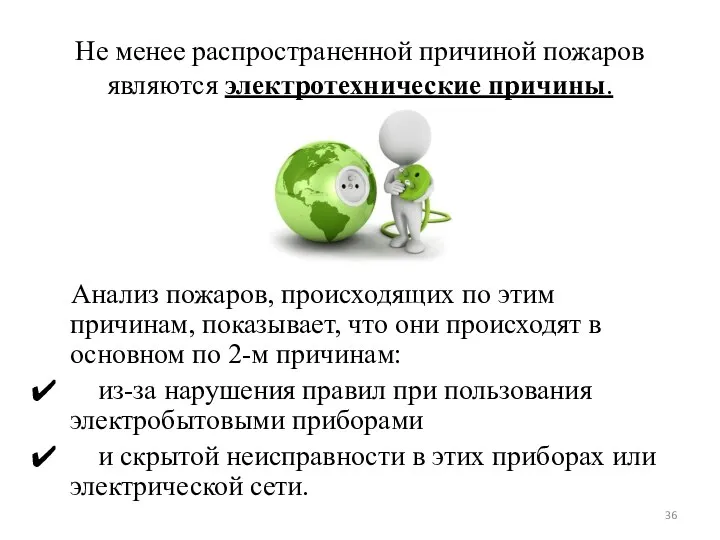 Не менее распространенной причиной пожаров являются электротехнические причины.

Анализ пожаров, происходящих по этим причинам, показывает, что они происходят в основном по 2-м причинам:

✔ из-за нарушения правил при пользования электробытовыми приборами

✔ и скрытой неисправности в этих приборах или электрической сети.

36